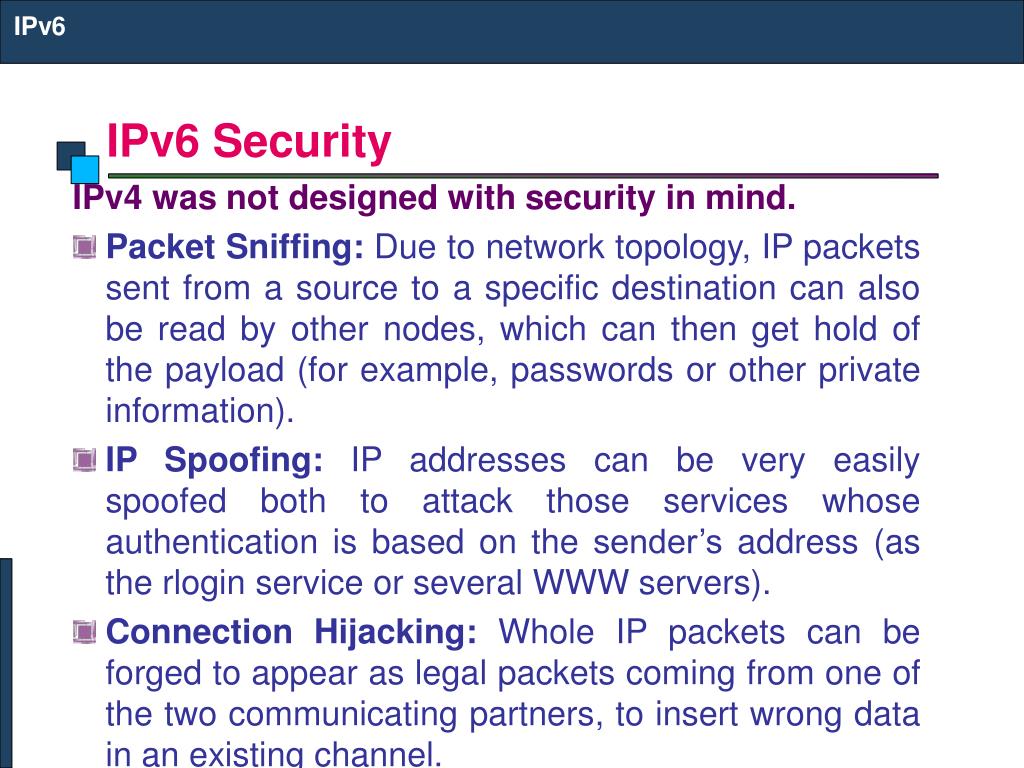 IPv6

IPv6 Security

IPv4 was not designed with security in mind.

Packet Sniffing: Due to network topology, IP packets sent from a source to a specific destination can also be read by other nodes, which can then get hold of the payload (for example, passwords or other private information).

IP Spoofing: IP addresses can be very easily spoofed both to attack those services whose authentication is based on the sender's address (as the rlogin service or several WWW servers).

Connection Hijacking: Whole IP packets can be forged to appear as legal packets coming from one of the two communicating partners, to insert wrong data in an existing channel.